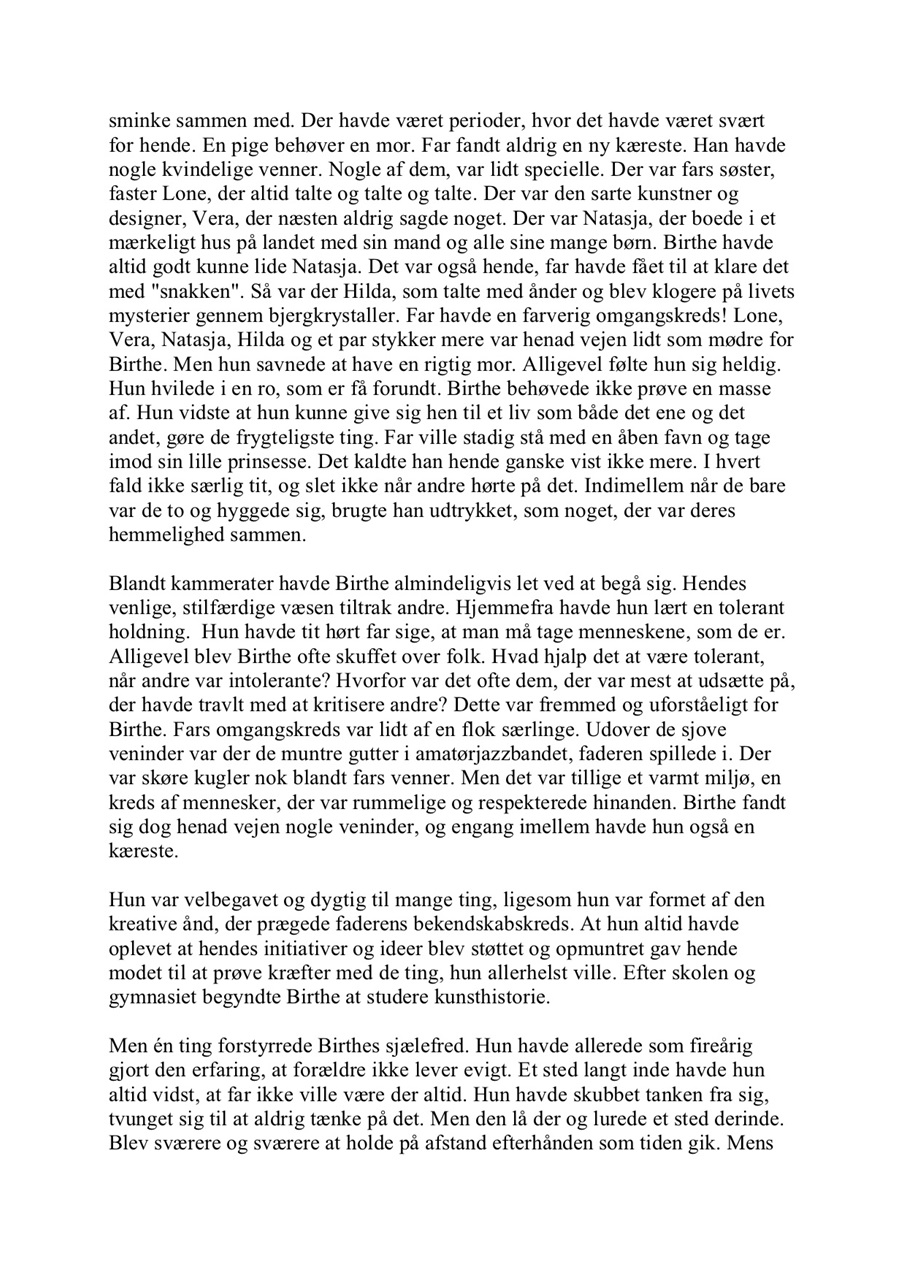 sminke sammen med. Der havde været perioder, hvor det havde været svært for hende. En pige behøver en mor. Far fandt aldrig en ny kæreste. Han havde nogle kvindelige venner. Nogle af dem, var lidt specielle. Der var fars søster, faster Lone, der altid talte og talte og talte. Der var den sarte kunstner og designer, Vera, der næsten aldrig sagde noget. Der var Natasja, der boede i et mærkeligt hus på landet med sin mand og alle sine mange børn. Birthe havde altid godt kunne lide Natasja. Det var også hende, far havde fået til at klare det med "snakken". Så var der Hilda, som talte med ånder og blev klogere på livets mysterier gennem bjergkrystaller. Far havde en farverig omgangskreds! Lone, Vera, Natasja, Hilda og et par stykker mere var henad vejen lidt som mødre for Birthe. Men hun savnede at have en rigtig mor. Alligevel følte hun sig heldig. Hun hvilede i en ro, som er få forundt. Birthe behøvede ikke prøve en masse af. Hun vidste at hun kunne give sig hen til et liv som både det ene og det andet, gøre de frygteligste ting. Far ville stadig stå med en åben favn og tage imod sin lille prinsesse. Det kaldte han hende ganske vist ikke mere. I hvert fald ikke særlig tit, og slet ikke når andre hørte på det. Indimellem når de bare var de to og hyggede sig, brugte han udtrykket, som noget, der var deres hemmelighed sammen.

Blandt kammerater havde Birthe almindeligvis let ved at begå sig. Hendes venlige, stilfærdige væsen tiltrak andre. Hjemmefra havde hun lært en tolerant holdning. Hun havde tit hørt far sige, at man må tage menneskene, som de er. Alligevel blev Birthe ofte skuffet over folk. Hvad hjalp det at være tolerant, når andre var intolerante? Hvorfor var det ofte dem, der var mest at udsætte på, der havde travlt med at kritisere andre? Dette var fremmed og uforståeligt for Birthe. Fars omgangskreds var lidt af en flok særlinge. Udover de sjove veninder var der de muntre gutter i amatørjazzbandet, faderen spillede i. Der var skøre kugler nok blandt fars venner. Men det var tillige et varmt miljø, en kreds af mennesker, der var rummelige og respekterede hinanden. Birthe fandt sig dog henad vejen nogle veninder, og engang imellem havde hun også en kæreste.

Hun var velbegavet og dygtig til mange ting, ligesom hun var formet af den kreative ånd, der prægede faderens bekendskabskreds. At hun altid havde oplevet at hendes initiativer og ideer blev støttet og opmuntret gav hende modet til at prøve kræfter med de ting, hun allerhelst ville. Efter skolen og gymnasiet begyndte Birthe at studere kunsthistorie.

Men én ting forstyrrede Birthes sjælefred. Hun havde allerede som fireårig gjort den erfaring, at forældre ikke lever evigt. Et sted langt inde havde hun altid vidst, at far ikke ville være der altid. Hun havde skubbet tanken fra sig, tvunget sig til at aldrig tænke på det. Men den lå der og lurede et sted derinde. Blev sværere og sværere at holde på afstand efterhånden som tiden gik. Mens